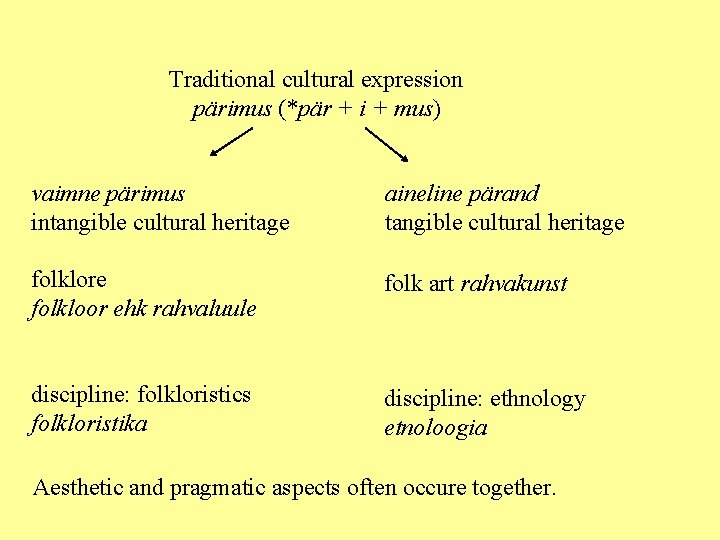 Traditional cultural expression
pärimus (*pär + i + mus)

vaimne pärimus
intangible cultural heritage

folklore
folkloor ehk rahvaluule

discipline: folkloristics
folkloristika

aineline pärand
tangible cultural heritage

folk art rahvakunst

discipline: ethnology
etnoloogia

Aesthetic and pragmatic aspects often occure together.